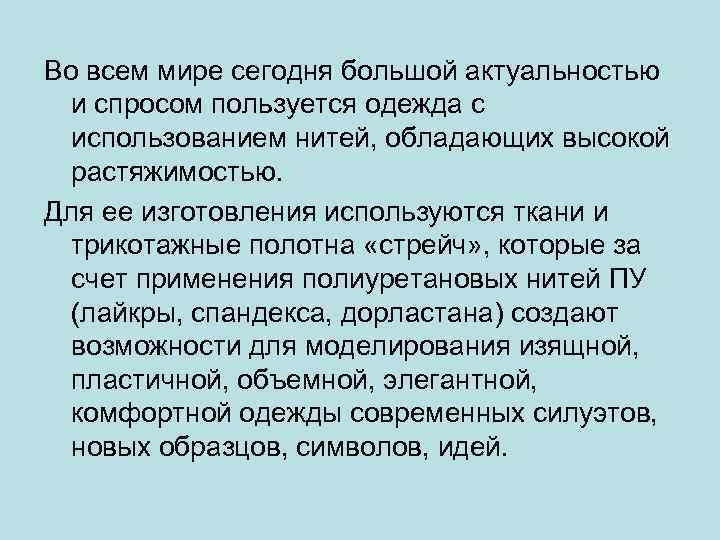 Во всем мире сегодня большой актуальностью и спросом пользуется одежда с использованием нитей, обладающих высокой растяжимостью.

Для ее изготовления используются ткани и трикотажные полотна «стрейч», которые за счет применения полиуретановых нитей ПУ (лайкры, спандекса, дорластана) создают возможности для моделирования изящной, пластичной, объемной, элегантной, комфортной одежды современных силуэтов, новых образцов, символов, идей.